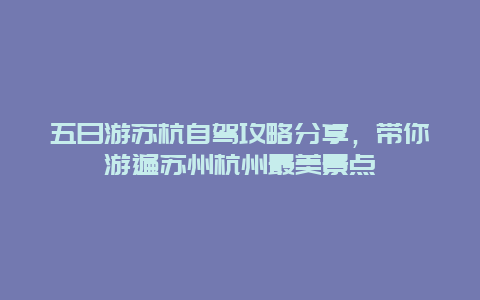 五日游苏杭自驾攻略分享，带你游遍苏州杭州最美景点